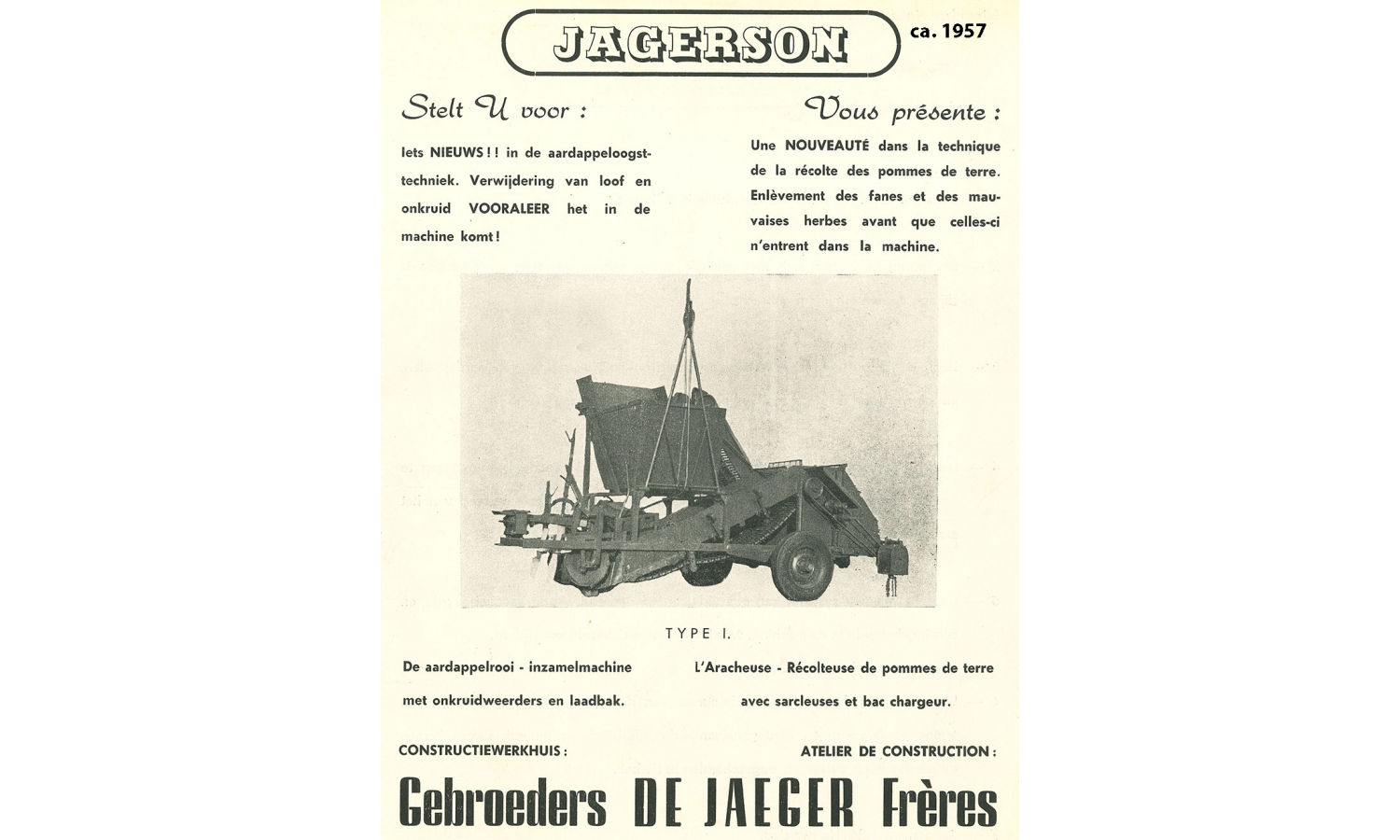 JAGERSON

ca. 1957

Stelt U voor :

Iets NIEUWS ! ! in de aardappeloogsttechniek. Verwijdering van loof en onkruid VOORALEER het in de machine komt !

Vous présente :

Une NOUVEAUTÉ dans la technique de la récolte des pommes de terre. Enlèvement des fanes et des mauvaises herbes avant que celles-ci n'entrent dans la machine.

TYPE I.

De aardappelrooi - inzamelmachine met onkruidweerders en laadbak.

L'Aracheuse - Récolteuse de pommes de terre avec sarcleuses et bac chargeur.

CONSTRUCTIEWERKHUIS :

ATELIER DE CONSTRUCTION :

Gebroeders DE JAEGER Frères